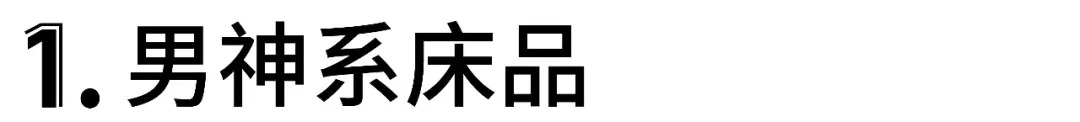 1. 男神系床品